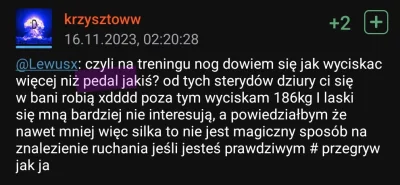 krzysztoww
16.11.2023, 02:20:28
+2 +

@Lewusx: czyli na treningu nog dowiem się jak wyciskac więcej niż pedal jakiś? od tych sterydów dziury ci się w bani robią xdddd poza tym wyciskam 186kg I laski się mną bardziej nie interesują, a powiedziałbym że nawet mniej więc silka to nie jest magiczny sposób na znalezienie ruchania jeśli jesteś prawdziwym # przegryw jak ja